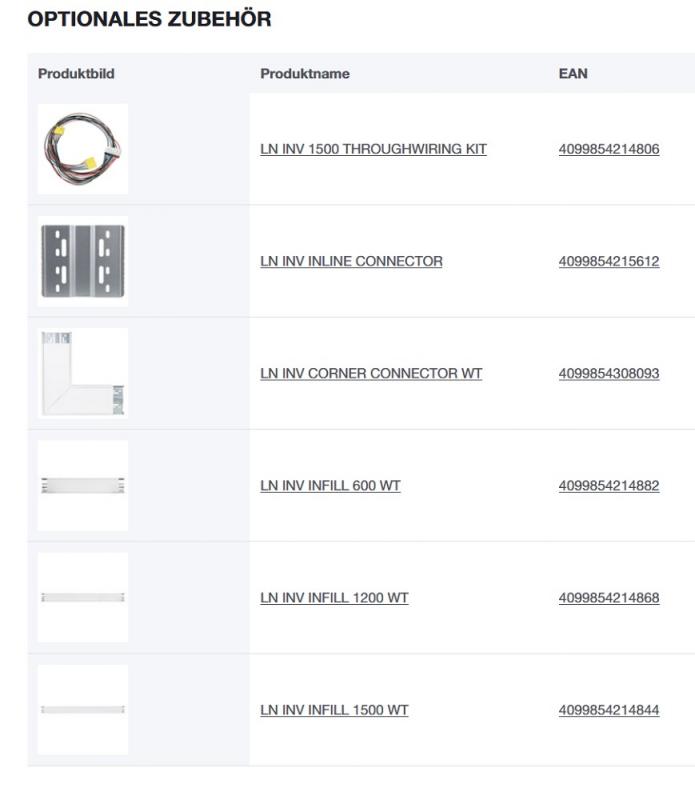 OPTIONALES ZUBEHÖR

| Produktbild | Produktname | EAN |
|---|---|---|
| | LN INV 1500 THROUGHWIRING KIT | 4099854214806 |
| | LN INV INLINE CONNECTOR | 4099854215612 |
| | LN INV CORNER CONNECTOR WT | 4099854308093 |
| | LN INV INFILL 600 WT | 4099854214882 |
| | LN INV INFILL 1200 WT | 4099854214868 |
| | LN INV INFILL 1500 WT | 4099854214844 |